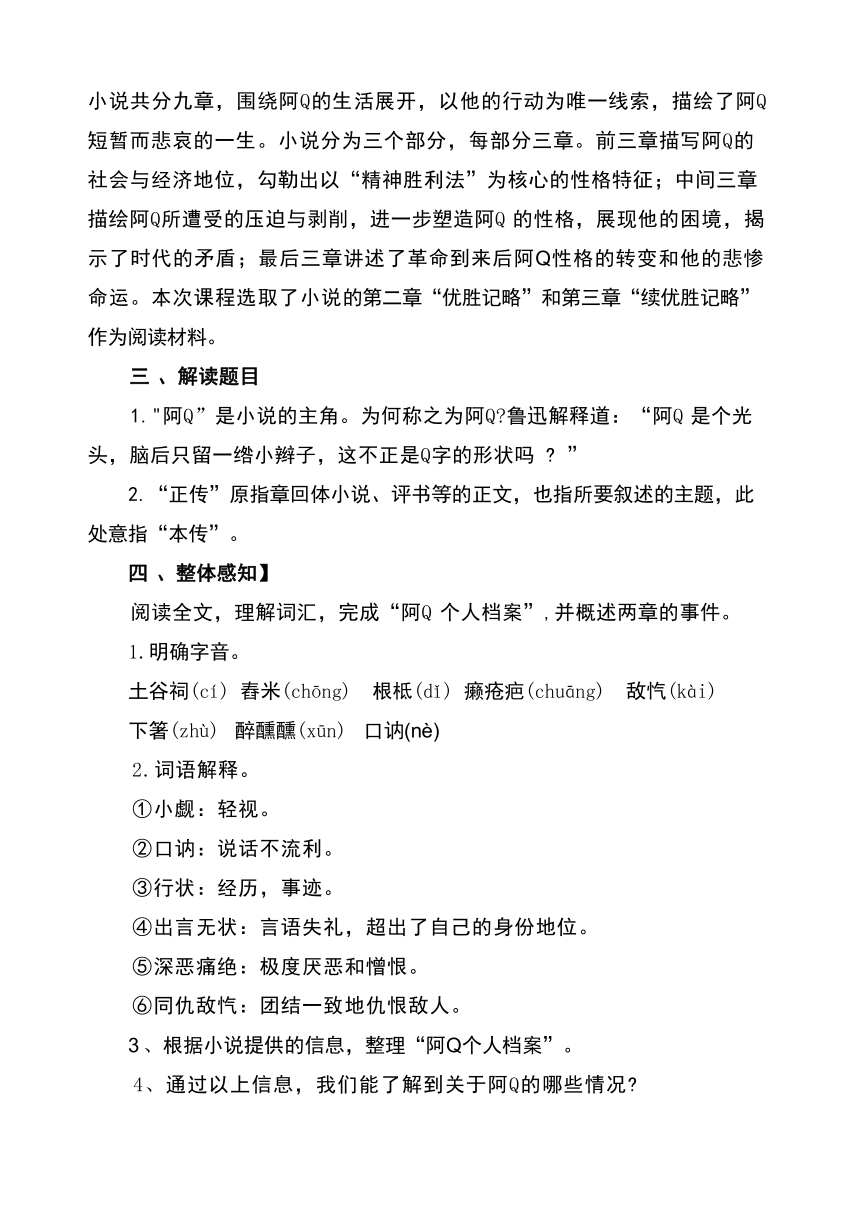 小说共分九章，围绕阿Q的生活展开，以他的行动为唯一线索，描绘了阿Q短暂而悲哀的一生。小说分为三个部分，每部分三章。前三章描写阿Q的社会与经济地位，勾勒出以“精神胜利法”为核心的性格特征；中间三章描绘阿Q所遭受的压迫与剥削，进一步塑造阿Q 的性格，展现他的困境，揭示了时代的矛盾；最后三章讲述了革命到来后阿Q性格的转变和他的悲惨命运。本次课程选取了小说的第二章“优胜记略”和第三章“续优胜记略”作为阅读材料。

三 、解读题目

1. "阿Q”是小说的主角。为何称之为阿Q?鲁迅解释道：“阿Q 是个光头，脑后只留一绺小辫子，这不正是Q字的形状吗 ？”

2. “正传”原指章回体小说、评书等的正文，也指所要叙述的主题，此处意指“本传”。

四 、整体感知】

阅读全文，理解词汇，完成“阿Q 个人档案”，并概述两章的事件。

1.明确字音。

土谷祠(cí) 舂米(chōng) 根柢(dǐ) 癞疮疤(chuāng) 敌忾(kài) 下箸(zhù) 醉醺醺(xūn) 口讷(nè)

2.词语解释。

①小觑：轻视。

②口讷：说话不流利。

③行状：经历，事迹。

④出言无状：言语失礼，超出了自己的身份地位。

⑤深恶痛绝：极度厌恶和憎恨。

⑥同仇敌忾：团结一致地仇恨敌人。

3、根据小说提供的信息，整理“阿Q个人档案”。

4、通过以上信息，我们能了解到关于阿Q的哪些情况?